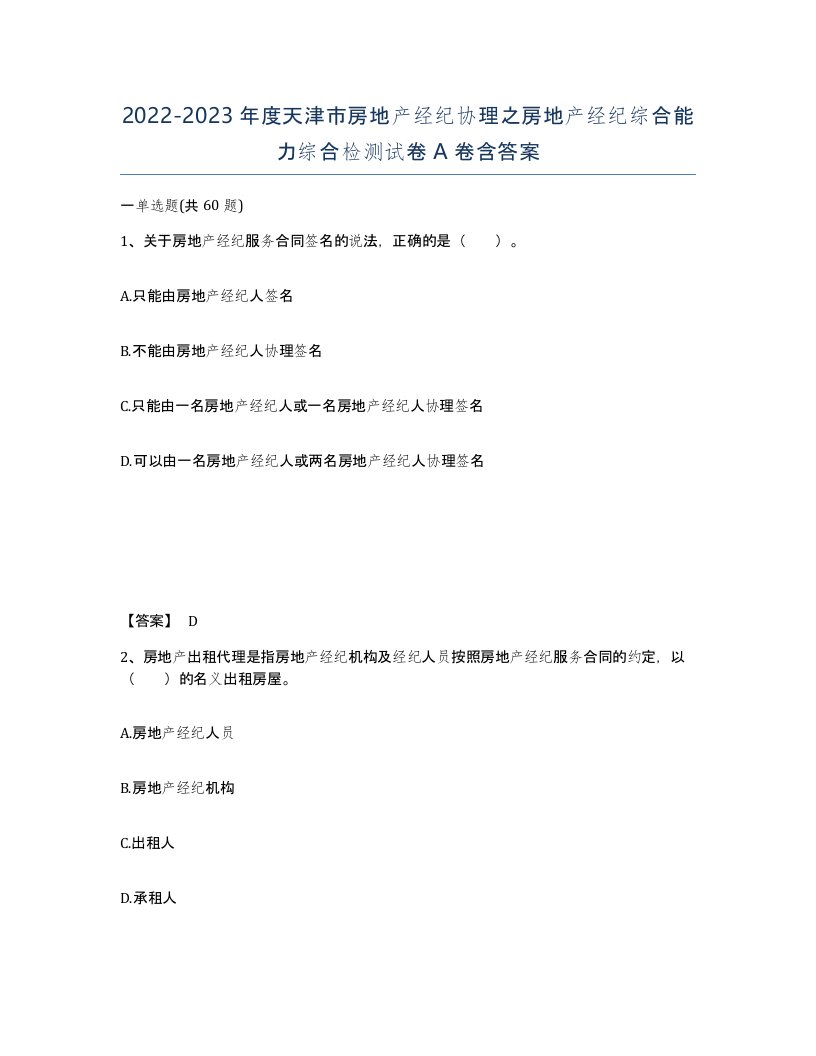 2022-2023年度天津市房地产经纪协理之房地产经纪综合能力综合检测试卷A卷含答案

一单选题(共60题)

1、关于房地产经纪服务合同签名的说法，正确的是（　　）。

A.只能由房地产经纪人签名

B.不能由房地产经纪人协理签名

C.只能由一名房地产经纪人或一名房地产经纪人协理签名

D.可以由一名房地产经纪人或两名房地产经纪人协理签名

【答案】 D

2、房地产出租代理是指房地产经纪机构及经纪人员按照房地产经纪服务合同的约定，以（　　）的名义出租房屋。

A.房地产经纪人员

B.房地产经纪机构

C.出租人

D.承租人